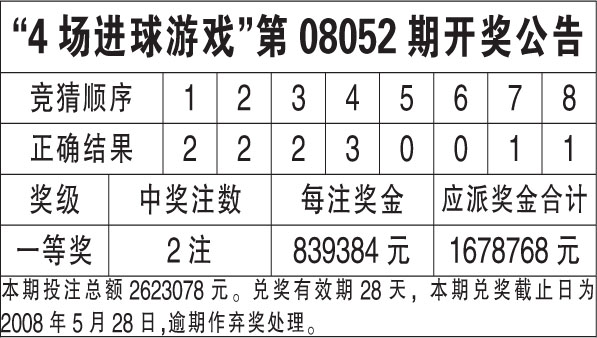 “4 场进球游戏”第 08052 期开奖公告

| 竞猜顺序 | 1 | 2 | 3 | 4 | 5 | 6 | 7 | 8 |
|---|---|---|---|---|---|---|---|---|
| 正确结果 | 2 | 2 | 2 | 3 | 0 | 0 | 1 | 1 |

| 奖级 | 中奖注数 | 每注奖金 | 应派奖金合计 |
|---|---|---|---|
| 一等奖 | 2 注 | 839384 元 | 1678768 元 |

本期投注总额 2623078 元。兑奖有效期 28 天，本期兑奖截止日为 2008 年 5 月 28 日,逾期作弃奖处理。